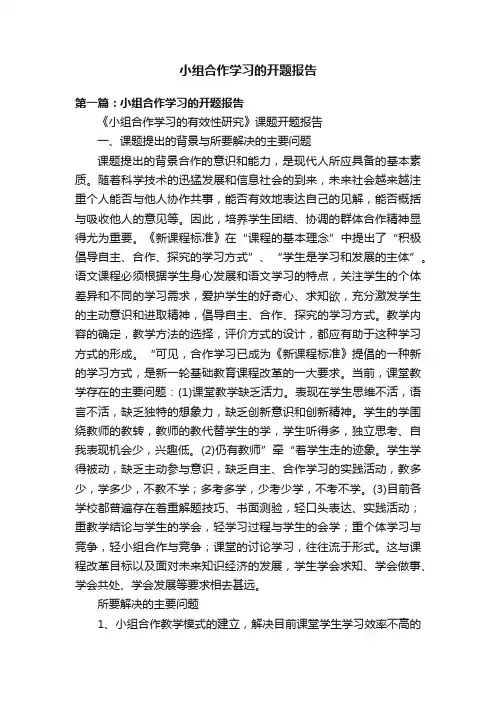 小组合作学习的开题报告

第一篇：小组合作学习的开题报告

《小组合作学习的有效性研究》课题开题报告

一、课题提出的背景与所要解决的主要问题

课题提出的背景合作的意识和能力，是现代人所应具备的基本素质。随着科学技术的迅猛发展和信息社会的到来，未来社会越来越注重个人能否与他人协作共事，能否有效地表达自己的见解，能否概括与吸收他人的意见等。因此，培养学生团结、协调的群体合作精神显得尤为重要。《新课程标准》在“课程的基本理念”中提出了“积极倡导自主、合作、探究的学习方式”、“学生是学习和发展的主体”。语文课程必须根据学生身心发展和语文学习的特点，关注学生的个体差异和不同的学习需求，爱护学生的好奇心、求知欲，充分激发学生的主动意识和进取精神，倡导自主、合作、探究的学习方式。教学内容的确定，教学方法的选择，评价方式的设计，都应有助于这种学习方式的形成。“可见，合作学习已成为《新课程标准》提倡的一种新的学习方式，是新一轮基础教育课程改革的一大要求。当前，课堂教学存在的主要问题：(1)课堂教学缺乏活力。表现在学生思维不活，语言不活，缺乏独特的想象力，缺乏创新意识和创新精神。学生的学围绕教师的教转，教师的教代替学生的学，学生听得多，独立思考、自我表现机会少，兴趣低。(2)仍有教师”牵“着学生走的迹象。学生学得被动，缺乏主动参与意识，缺乏自主、合作学习的实践活动，教多少，学多少，不教不学；多考多学，少考少学，不考不学。(3)目前各学校都普遍存在着重解题技巧、书面测验，轻口头表达、实践活动；重教学结论与学生的学会，轻学习过程与学生的会学；重个体学习与竞争，轻小组合作与竞争；课堂的讨论学习，往往流于形式。这与课程改革目标以及面对未来知识经济的发展，学生学会求知、学会做事、学会共处、学会发展等要求相去甚远。

所要解决的主要问题

1、小组合作教学模式的建立，解决目前课堂学生学习效率不高的